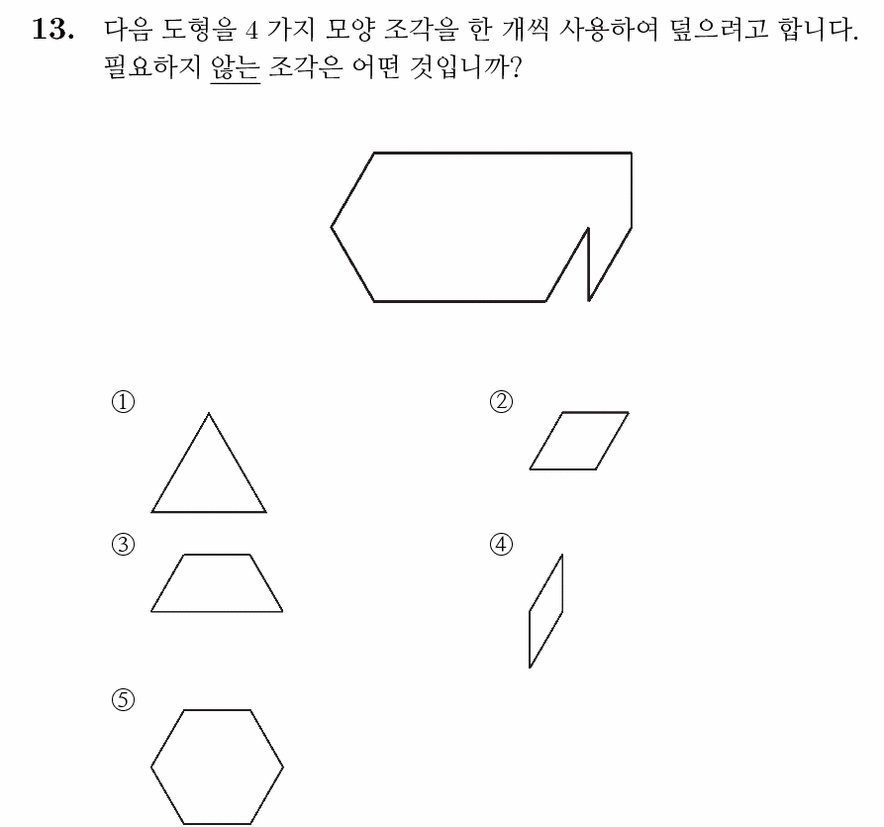 13. 다음 도형을 4 가지 모양 조각을 한 개씩 사용하여 덮으려고 합니다. 필요하지 않는 조각은 어떤 것입니까?

①

②

③

④

⑤